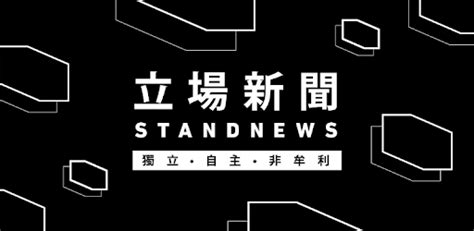 立場新聞
STANDNEWS
獨立・自主・非牟利